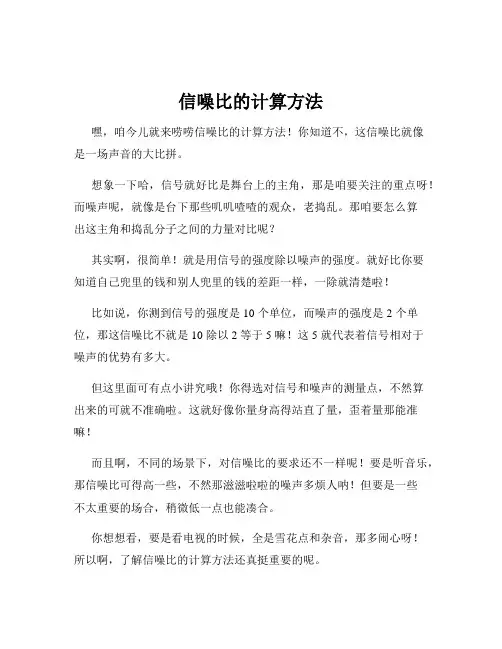 信噪比的计算方法

嘿，咱今儿就来唠唠信噪比的计算方法！你知道不，这信噪比就像是一场声音的大比拼。

想象一下哈，信号就好比是舞台上的主角，那是咱要关注的重点呀！而噪声呢，就像是台下那些叽叽喳喳的观众，老捣乱。那咱要怎么算出这主角和捣乱分子之间的力量对比呢？

其实啊，很简单！就是用信号的强度除以噪声的强度。就好比你要知道自己兜里的钱和别人兜里的钱的差距一样，一除就清楚啦！

比如说，你测到信号的强度是 10 个单位，而噪声的强度是 2 个单位，那这信噪比不就是 10 除以 2 等于 5 嘛！这 5 就代表着信号相对于噪声的优势有多大。

但这里面可有点小讲究哦！你得选对信号和噪声的测量点，不然算出来的可就不准确啦。这就好像你量身高得站直了量，歪着量那能准嘛！

而且啊，不同的场景下，对信噪比的要求还不一样呢！要是听音乐，那信噪比可得高一些，不然那滋滋啦啦的噪声多烦人呐！但要是一些不太重要的场合，稍微低一点也能凑合。

你想想看，要是看电视的时候，全是雪花点和杂音，那多闹心呀！所以啊，了解信噪比的计算方法还真挺重要的呢。